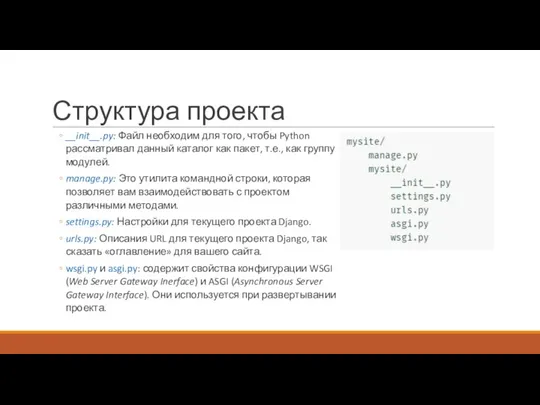 Структура проекта

◦ __init__.py: Файл необходим для того, чтобы Python рассматривал данный каталог как пакет, т.е., как группу модулей.

◦ manage.py: Это утилита командной строки, которая позволяет вам взаимодействовать с проектом различными методами.

◦ settings.py: Настройки для текущего проекта Django.

◦ urls.py: Описания URL для текущего проекта Django, так сказать «оглавление» для вашего сайта.

◦ wsgi.py и asgi.py: содержит свойства конфигурации WSGI (Web Server Gateway Inerface) и ASGI (Asynchronous Server Gateway Interface). Они используется при развертывании проекта.

mysite/
manage.py
mysite/
__init__.py
settings.py
urls.py
asgi.py
wsgi.py